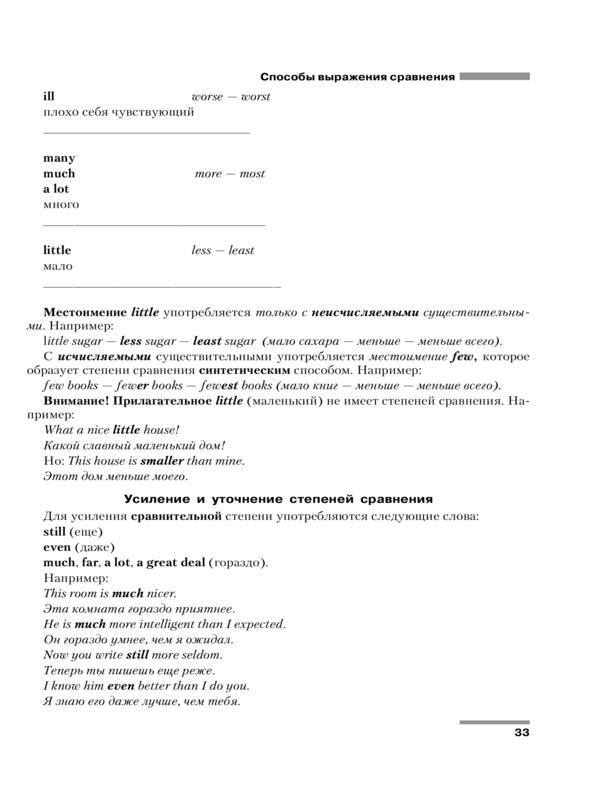 Способы выражения сравнения

ill worse — worst
плохо себя чувствующий

many
much more — most
a lot
много

little less — least
мало

Местоимение little употребляется только с неисчисляемыми существительными. Например:
little sugar — less sugar — least sugar (мало сахара — меньше — меньше всего).
С исчисляемыми существительными употребляется местоимение few, которое образует степени сравнения синтетическим способом. Например:
few books — fewer books — fewest books (мало книг — меньше — меньше всего).
Внимание! Прилагательное little (маленький) не имеет степеней сравнения. Например:
What a nice little house!
Какой славный маленький дом!
Но: This house is smaller than mine.
Этот дом меньше моего.

Усиление и уточнение степеней сравнения

Для усиления сравнительной степени употребляются следующие слова:
still (еще)
even (даже)
much, far, a lot, a great deal (гораздо).
Например:
This room is much nicer.
Эта комната гораздо приятнее.
He is much more intelligent than I expected.
Он гораздо умнее, чем я ожидал.
Now you write still more seldom.
Теперь ты пишешь еще реже.
I know him even better than I do you.
Я знаю его даже лучше, чем тебя.

33